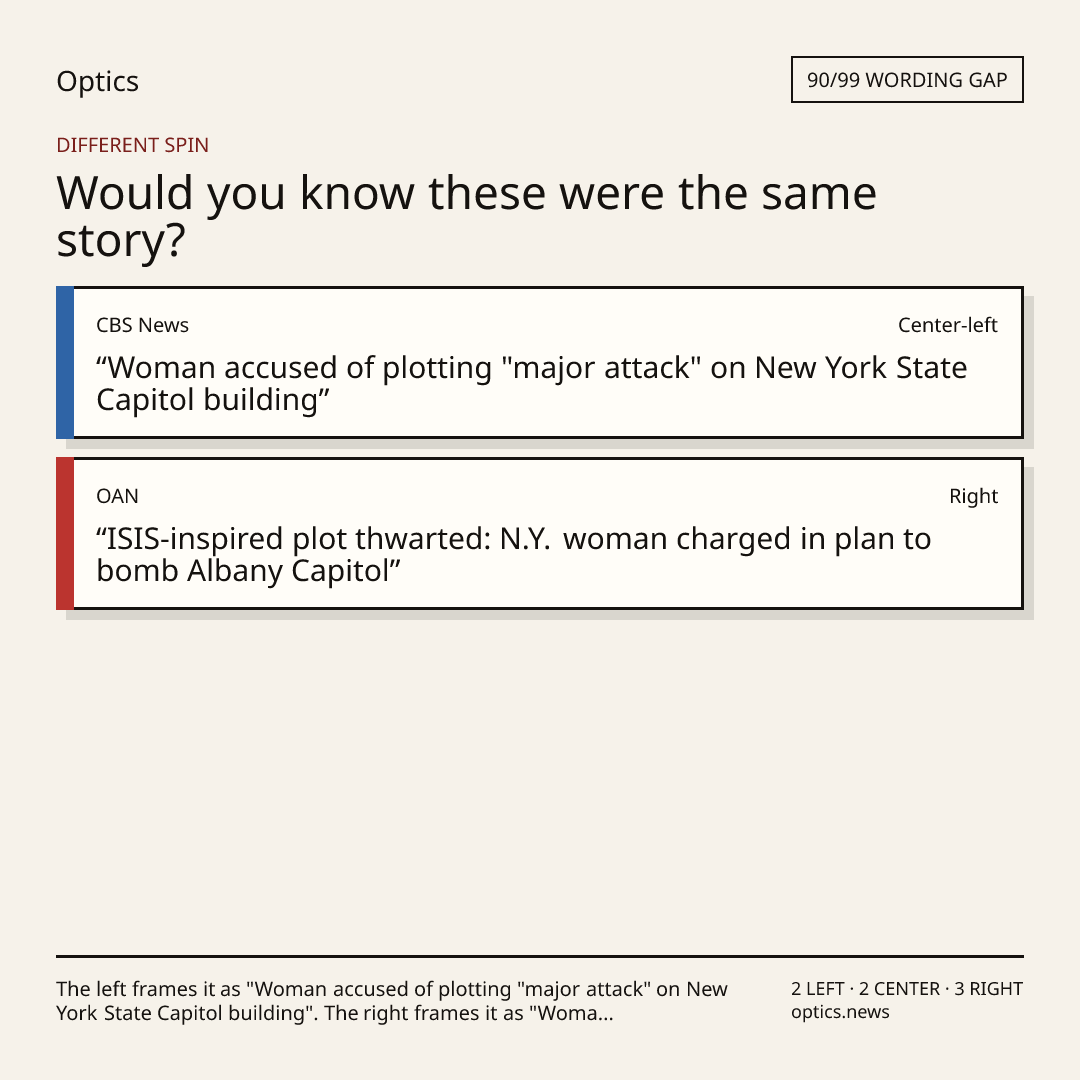 Optics

90/99 WORDING GAP

DIFFERENT SPIN

Would you know these were the same story?

CBS News

Center-left

"Woman accused of plotting "major attack" on New York State Capitol building"

OAN

Right

"ISIS-inspired plot thwarted: N.Y. woman charged in plan to bomb Albany Capitol"

The left frames it as "Woman accused of plotting "major attack" on New York State Capitol building". The right frames it as "Woma...

2 LEFT · 2 CENTER · 3 RIGHT
optics.news